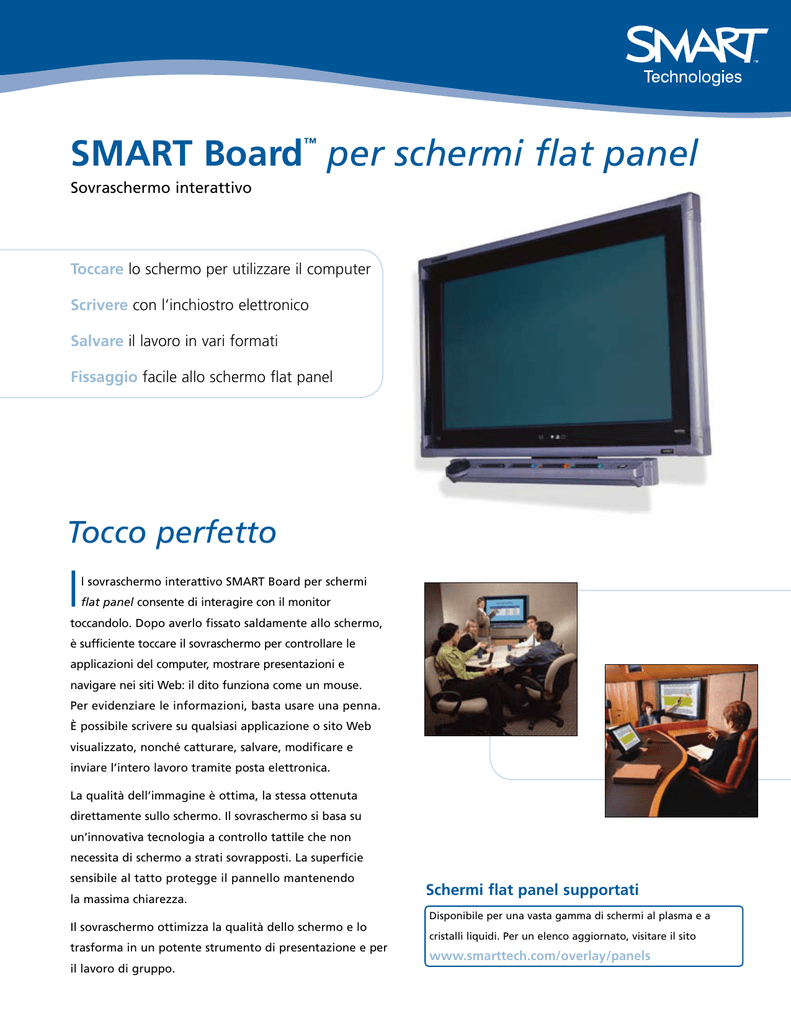 SMART™ Technologies

SMART Board™ per schermi flat panel

Sovraschermo interattivo

Toccare lo schermo per utilizzare il computer

Scrivere con l'inchiostro elettronico

Salvare il lavoro in vari formati

Fissaggio facile allo schermo flat panel

Tocco perfetto

Il sovraschermo interattivo SMART Board per schermi flat panel consente di interagire con il monitor toccandolo. Dopo averlo fissato saldamente allo schermo, è sufficiente toccare il sovraschermo per controllare le applicazioni del computer, mostrare presentazioni e navigare nei siti Web: il dito funziona come un mouse. Per evidenziare le informazioni, basta usare una penna. È possibile scrivere su qualsiasi applicazione o sito Web visualizzato, nonché catturare, salvare, modificare e inviare l'intero lavoro tramite posta elettronica.

La qualità dell'immagine è ottima, la stessa ottenuta direttamente sullo schermo. Il sovraschermo si basa su un'innovativa tecnologia a controllo tattile che non necessita di schermo a strati sovrapposti. La superficie sensibile al tatto protegge il pannello mantenendo la massima chiarezza.

Il sovraschermo ottimizza la qualità dello schermo e lo trasforma in un potente strumento di presentazione e per il lavoro di gruppo.

Schermi flat panel supportati

Disponibile per una vasta gamma di schermi al plasma e a cristalli liquidi. Per un elenco aggiornato, visitare il sito www.smarttech.com/overlay/panels